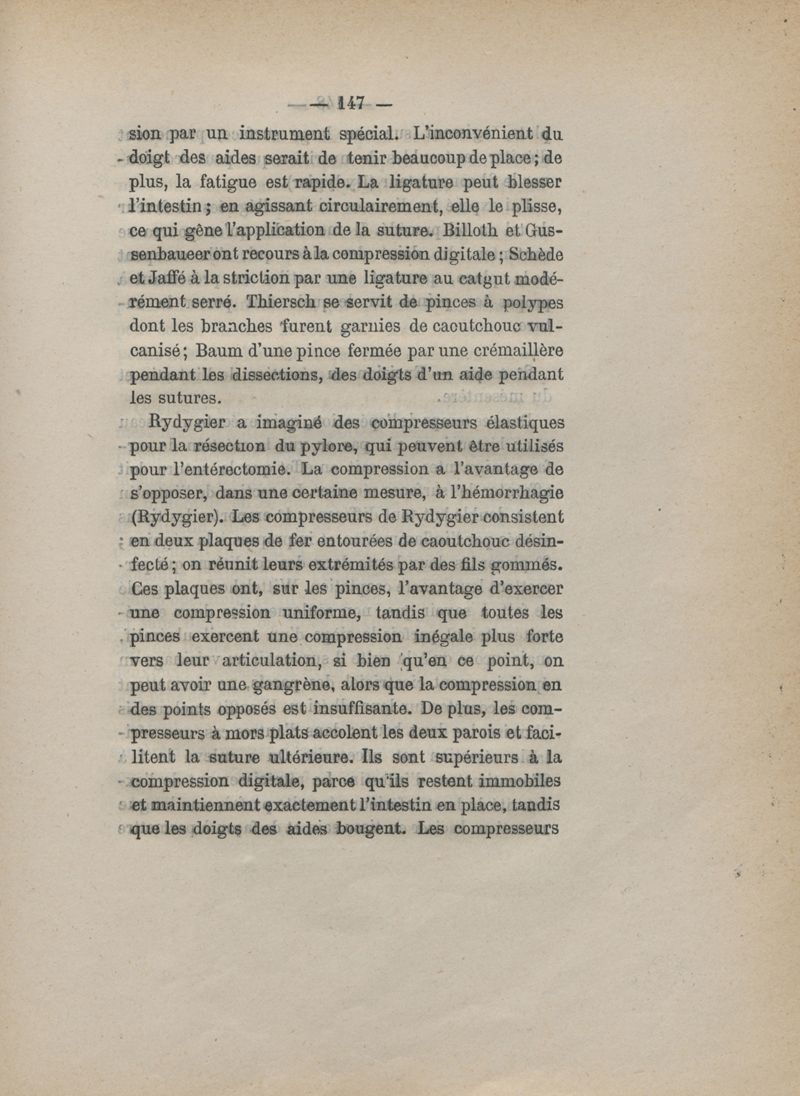 — 147 —

sion par un instrument spécial. L'inconvénient du doigt des aides serait de tenir beaucoup de place ; de plus, la fatigue est rapide. La ligature peut blesser l'intestin ; en agissant circulairement, elle le plisse, ce qui gêne l'application de la suture. Billoth et Gussenbaueer ont recours à la compression digitale ; Schède et Jaffé à la striction par une ligature au catgut modérément serré. Thiersch se servit de pinces à polypes dont les branches furent garnies de caoutchouc vulcanisé ; Baum d'une pince fermée par une crémaillère pendant les dissections, des doigts d'un aide pendant les sutures.

Rydygier a imaginé des compresseurs élastiques pour la résection du pylore, qui peuvent être utilisés pour l'entérectomie. La compression a l'avantage de s'opposer, dans une certaine mesure, à l'hémorrhagie (Rydygier). Les compresseurs de Rydygier consistent en deux plaques de fer entourées de caoutchouc désinfecté ; on réunit leurs extrémités par des fils gommés. Ces plaques ont, sur les pinces, l'avantage d'exercer une compression uniforme, tandis que toutes les pinces exercent une compression inégale plus forte vers leur articulation, si bien qu'en ce point, on peut avoir une gangrène, alors que la compression en des points opposés est insuffisante. De plus, les compresseurs à mors plats accolent les deux parois et facilitent la suture ultérieure. Ils sont supérieurs à la compression digitale, parce qu'ils restent immobiles et maintiennent exactement l'intestin en place, tandis que les doigts des aides bougent. Les compresseurs